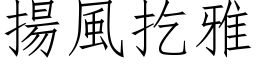 揚風扢雅